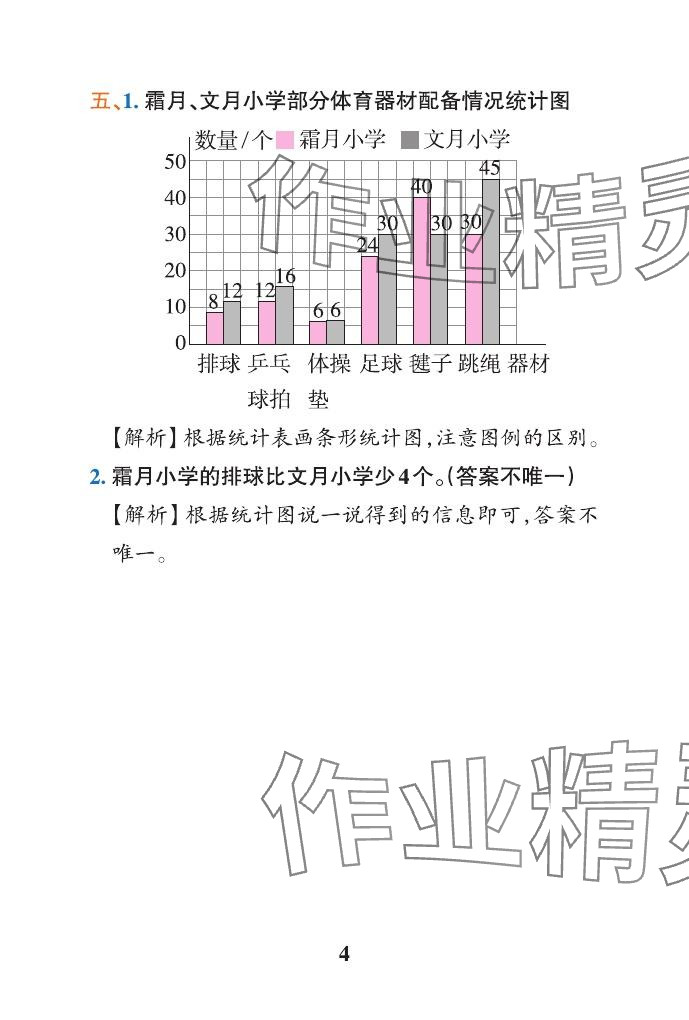 五、1. 霜月、文月小学部分体育器材配备情况统计图

数量/个 霜月小学 文月小学

50
40
30
20
10
0

8 12 12 16 6 6 24 30 40 30 30 45

排球 乒乓球拍 体操垫 足球 毽子 跳绳 器材

作业精灵

【解析】根据统计表画条形统计图,注意图例的区别。

2. 霜月小学的排球比文月小学少4个。(答案不唯一)

【解析】根据统计图说一说得到的信息即可,答案不唯一。

作业精灵

4